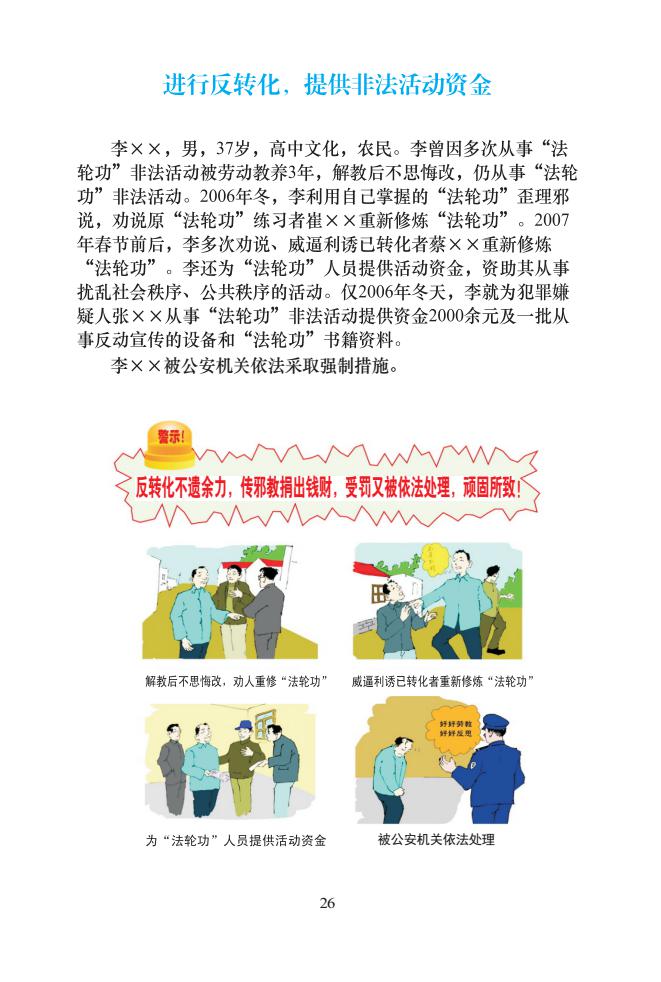 进行反转化，提供非法活动资金

李××，男，37岁，高中文化，农民。李曾因多次从事“法轮功”非法活动被劳动教养3年，解教后不思悔改，仍从事“法轮功”非法活动。2006年冬，李利用自己掌握的“法轮功”歪理邪说，劝说原“法轮功”练习者崔××重新修炼“法轮功”。2007年春节前后，李多次劝说、威逼利诱已转化者蔡××重新修炼“法轮功”。李还为“法轮功”人员提供活动资金，资助其从事扰乱社会秩序、公共秩序的活动。仅2006年冬天，李就为犯罪嫌疑人张××从事“法轮功”非法活动提供资金2000余元及一批从事反动宣传的设备和“法轮功”书籍资料。

李××被公安机关依法采取强制措施。

警示!

反转化不遗余力，传邪教捐出钱财，受罚又被依法处理，顽固所致!

解教后不思悔改，劝人重修“法轮功”

威逼利诱已转化者重新修炼“法轮功”

为“法轮功”人员提供活动资金

好好劳教 好好反思

被公安机关依法处理

26